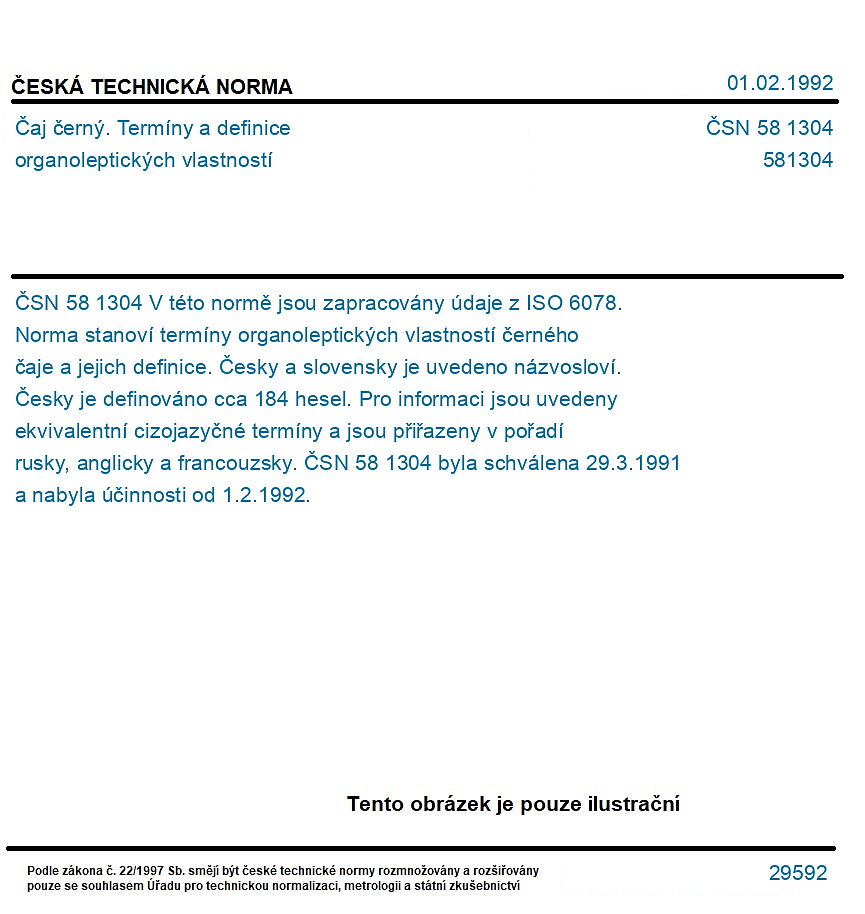 ČESKÁ TECHNICKÁ NORMA
01.02.1992

Čaj černý. Termíny a definice organoleptických vlastností
ČSN 58 1304
581304

ČSN 58 1304 V této normě jsou zapracovány údaje z ISO 6078. Norma stanoví termíny organoleptických vlastností černého čaje a jejich definice. Česky a slovensky je uvedeno názvosloví. Česky je definováno cca 184 hesel. Pro informaci jsou uvedeny ekvivalentní cizojazyčné termíny a jsou přiřazeny v pořadí rusky, anglicky a francouzsky. ČSN 58 1304 byla schválena 29.3.1991 a nabyla účinnosti od 1.2.1992.

Tento obrázek je pouze ilustrační

Podle zákona č. 22/1997 Sb. smějí být české technické normy rozmnožovány a rozšiřovány pouze se souhlasem Úřadu pro technickou normalizaci, metrologii a státní zkušebnictví
29592